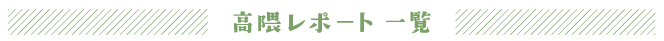 高隈レポート 一覧